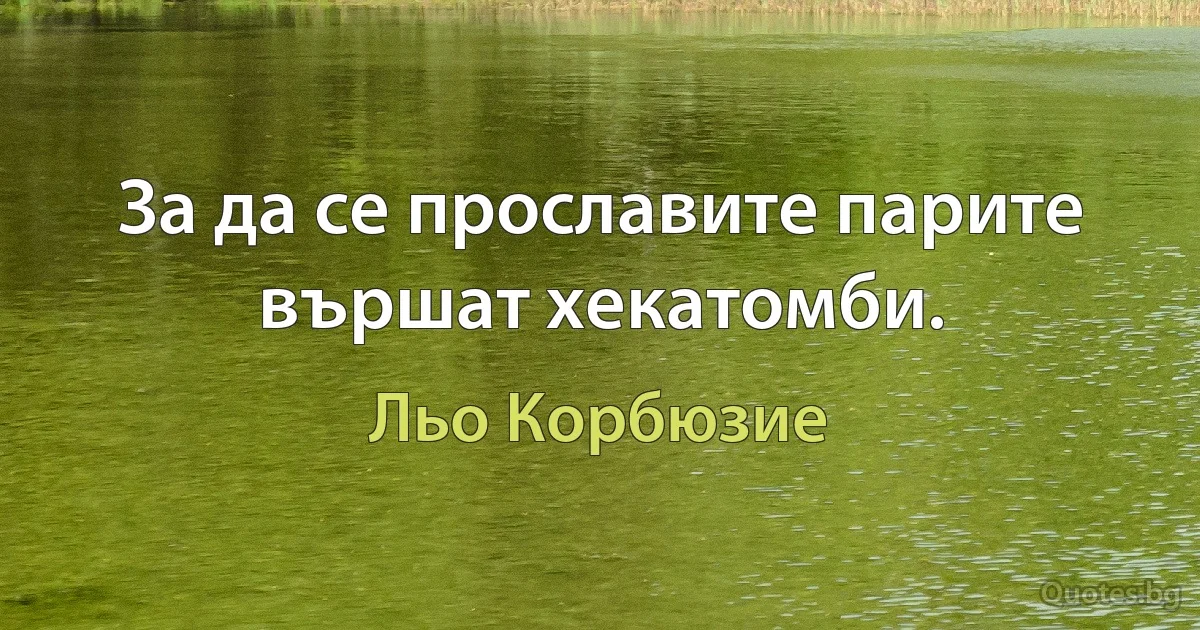 За да се прославите парите вършат хекатомби.

Льо Корбюзие

Quotes.bg